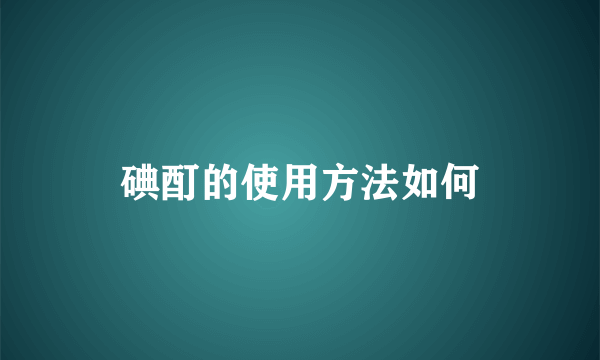 碘酊的使用方法如何